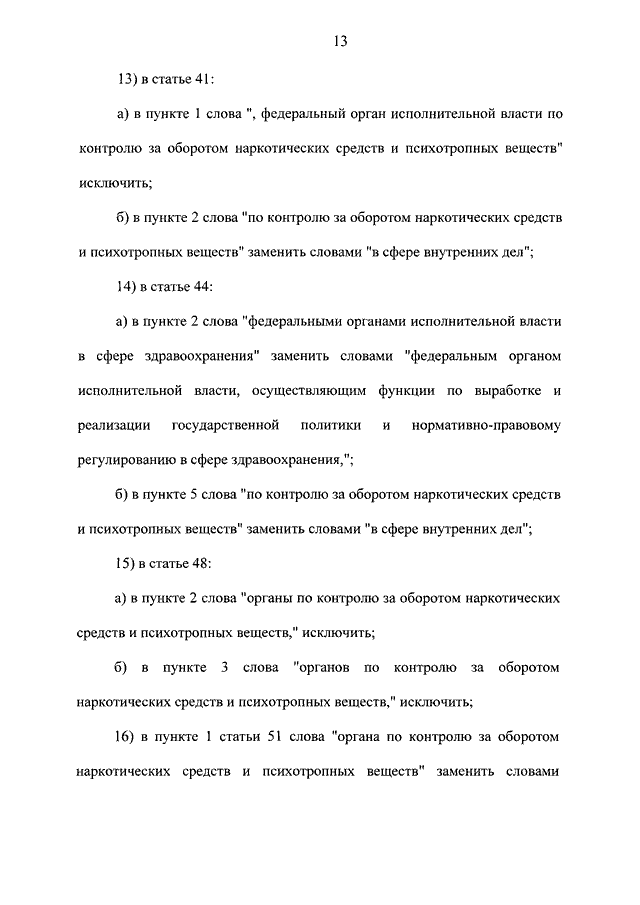 13

13) в статье 41:

а) в пункте 1 слова ", федеральный орган исполнительной власти по контролю за оборотом наркотических средств и психотропных веществ" исключить;

б) в пункте 2 слова "по контролю за оборотом наркотических средств и психотропных веществ" заменить словами "в сфере внутренних дел";

14) в статье 44:

а) в пункте 2 слова "федеральными органами исполнительной власти в сфере здравоохранения" заменить словами "федеральным органом исполнительной власти, осуществляющим функции по выработке и реализации государственной политики и нормативно-правовому регулированию в сфере здравоохранения,";

б) в пункте 5 слова "по контролю за оборотом наркотических средств и психотропных веществ" заменить словами "в сфере внутренних дел";

15) в статье 48:

а) в пункте 2 слова "органы по контролю за оборотом наркотических средств и психотропных веществ," исключить;

б) в пункте 3 слова "органов по контролю за оборотом наркотических средств и психотропных веществ," исключить;

16) в пункте 1 статьи 51 слова "органа по контролю за оборотом наркотических средств и психотропных веществ" заменить словами